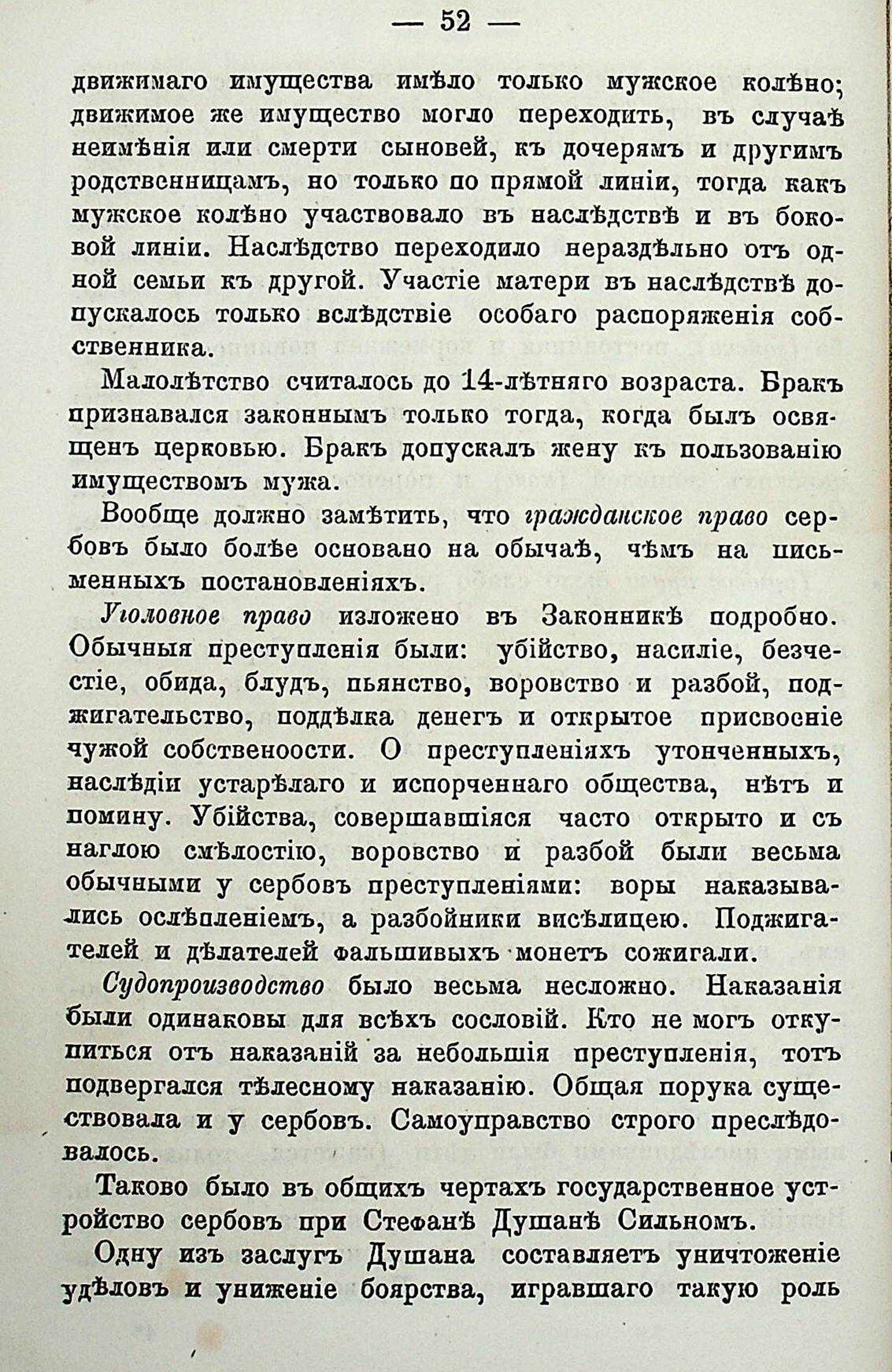 — 52 —

движимаго имущества имѣло только мужское колѣно; движимое же имущество могло переходить, въ случаѣ неимѣнія или смерти сыновей, къ дочерямъ и другимъ родственницамъ, но только по прямой линіи, тогда какъ мужское колѣно участвовало въ наслѣдствѣ и въ боковой линіи. Наслѣдство переходило нераздѣльно отъ одной семьи къ другой. Участіе матери въ наслѣдствѣ допускалось только вслѣдствіе особаго распоряженія собственника.

Малолѣтство считалось до 14-лѣтняго возраста. Бракъ признавался законнымъ только тогда, когда былъ освященъ церковью. Бракъ допускалъ жену къ пользованію имуществомъ мужа.

Вообще должно замѣтить, что гражданское право сербовъ было болѣе основано на обычаѣ, чѣмъ на письменныхъ постановленіяхъ.

Уголовное право изложено въ Законникѣ подробно. Обычныя преступленія были: убійство, насиліе, безчестіе, обида, блудъ, пьянство, воровство и разбой, поджигательство, поддѣлка денегъ и открытое присвоеніе чужой собственоости. О преступленіяхъ утонченныхъ, наслѣдіи устарѣлаго и испорченнаго общества, нѣтъ и помину. Убійства, совершавшіяся часто открыто и съ наглою смѣлостію, воровство и разбой были весьма обычными у сербовъ преступленіями: воры наказывались ослѣпленіемъ, а разбойники висѣлицею. Поджигателей и дѣлателей фальшивыхъ монетъ сожигали.

Судопроизводство было весьма несложно. Наказанія были одинаковы для всѣхъ сословій. Кто не могъ откупиться отъ наказаній за небольшія преступленія, тотъ подвергался тѣлесному наказанію. Общая порука существовала и у сербовъ. Самоуправство строго преслѣдовалось.

Таково было въ общихъ чертахъ государственное устройство сербовъ при Стефанѣ Душанѣ Сильномъ.

Одну изъ заслугъ Душана составляетъ уничтоженіе удѣловъ и униженіе боярства, игравшаго такую роль